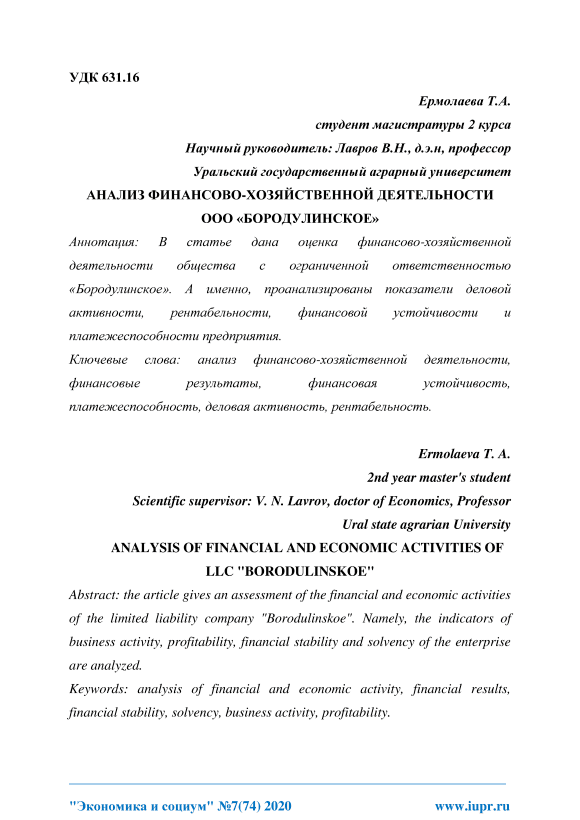 УДК 631.16

Ермолаева Т.А.

студент магистратуры 2 курса

Научный руководитель: Лавров В.Н., д.э.н, профессор

Уральский государственный аграрный университет

АНАЛИЗ ФИНАНСОВО-ХОЗЯЙСТВЕННОЙ ДЕЯТЕЛЬНОСТИ ООО «БОРОДУЛИНСКОЕ»

Аннотация: В статье дана оценка финансово-хозяйственной деятельности общества с ограниченной ответственностью «Бородулинское». А именно, проанализированы показатели деловой активности, рентабельности, финансовой устойчивости и платежеспособности предприятия.

Ключевые слова: анализ финансово-хозяйственной деятельности, финансовые результаты, финансовая устойчивость, платежеспособность, деловая активность, рентабельность.

Ermolaeva T. A.

2nd year master's student

Scientific supervisor: V. N. Lavrov, doctor of Economics, Professor

Ural state agrarian University

ANALYSIS OF FINANCIAL AND ECONOMIC ACTIVITIES OF LLC "BORODULINSKOE"

Abstract: the article gives an assessment of the financial and economic activities of the limited liability company "Borodulinskoe". Namely, the indicators of business activity, profitability, financial stability and solvency of the enterprise are analyzed.

Keywords: analysis of financial and economic activity, financial results, financial stability, solvency, business activity, profitability.

"Экономика и социум" №7(74) 2020 www.iupr.ru